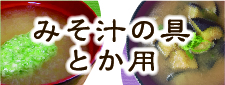 みそ汁の具
とか用